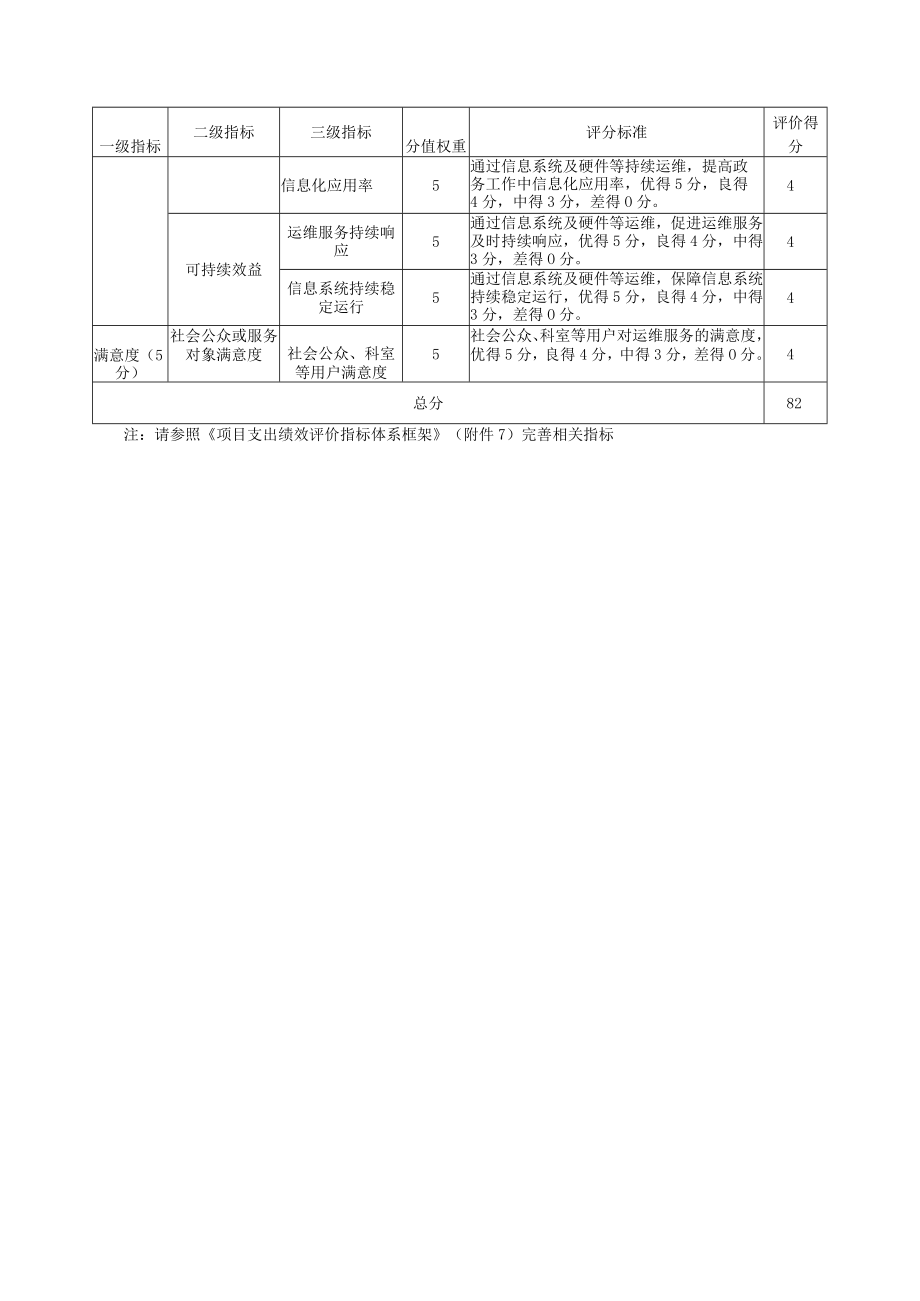 | 一级指标 | 二级指标 | 三级指标 | 分值权重 | 评分标准 | 评价得分 |
|---|---|---|---|---|---|
| |  | 信息化应用率 | 5 | 通过信息系统及硬件等持续运维，提高政务工作中信息化应用率，优得5分，良得4分，中得3分，差得0分。 | 4 |
| | 可持续效益 | 运维服务持续响应 | 5 | 通过信息系统及硬件等运维，促进运维服务及时持续响应，优得5分，良得4分，中得3分，差得0分。 | 4 |
| | | 信息系统持续稳定运行 | 5 | 通过信息系统及硬件等运维，保障信息系统持续稳定运行，优得5分，良得4分，中得3分，差得0分。 | 4 |
| 满意度（5分） | 社会公众或服务对象满意度 | 社会公众、科室等用户满意度 | 5 | 社会公众、科室等用户对运维服务的满意度，优得5分，良得4分，中得3分，差得0分。 | 4 |
| 总分 | | | | | 82 |

注：请参照《项目支出绩效评价指标体系框架》（附件7）完善相关指标